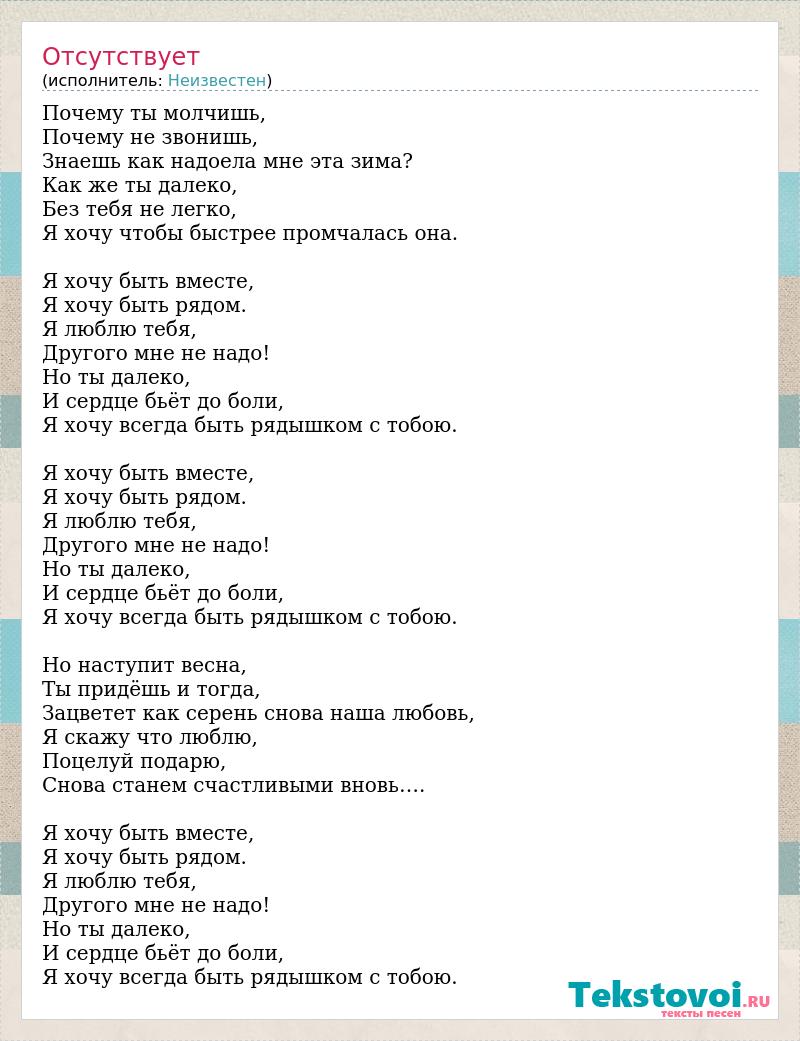 Отсутствует
(исполнитель: Неизвестен)

Почему ты молчишь,
Почему не звонишь,
Знаешь как надоела мне эта зима?
Как же ты далеко,
Без тебя не легко,
Я хочу чтобы быстрее промчалась она.

Я хочу быть вместе,
Я хочу быть рядом.
Я люблю тебя,
Другого мне не надо!
Но ты далеко,
И сердце бьёт до боли,
Я хочу всегда быть рядышком с тобою.

Я хочу быть вместе,
Я хочу быть рядом.
Я люблю тебя,
Другого мне не надо!
Но ты далеко,
И сердце бьёт до боли,
Я хочу всегда быть рядышком с тобою.

Но наступит весна,
Ты придёшь и тогда,
Зацветет как серень снова наша любовь,
Я скажу что люблю,
Поцелуй подарю,
Снова станем счастливыми вновь….

Я хочу быть вместе,
Я хочу быть рядом.
Я люблю тебя,
Другого мне не надо!
Но ты далеко,
И сердце бьёт до боли,
Я хочу всегда быть рядышком с тобою.

Tekstovoi.RU
тексты песен